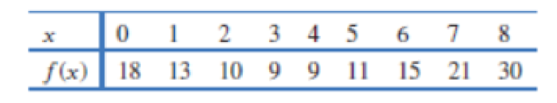 | $x$ | 0 | 1 | 2 | 3 | 4 | 5 | 6 | 7 | 8 |
|---|---|---|---|---|---|---|---|---|---|
| $f(x)$ | 18 | 13 | 10 | 9 | 9 | 11 | 15 | 21 | 30 |